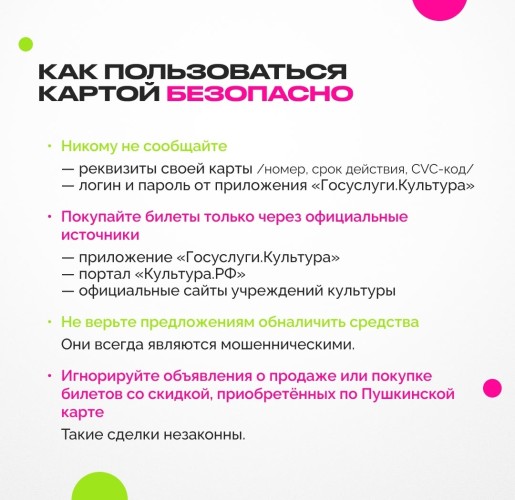 КАК ПОЛЬЗОВАТЬСЯ КАРТОЙ БЕЗОПАСНО

• Никому не сообщайте

— реквизиты своей карты /номер, срок действия, CVC-код/
— логин и пароль от приложения «Госуслуги.Культура»

• Покупайте билеты только через официальные источники

— приложение «Госуслуги.Культура»
— портал «Культура.РФ»
— официальные сайты учреждений культуры

• Не верьте предложениям обналичить средства

Они всегда являются мошенническими.

• Игнорируйте объявления о продаже или покупке билетов со скидкой, приобретённых по Пушкинской карте

Такие сделки незаконны.